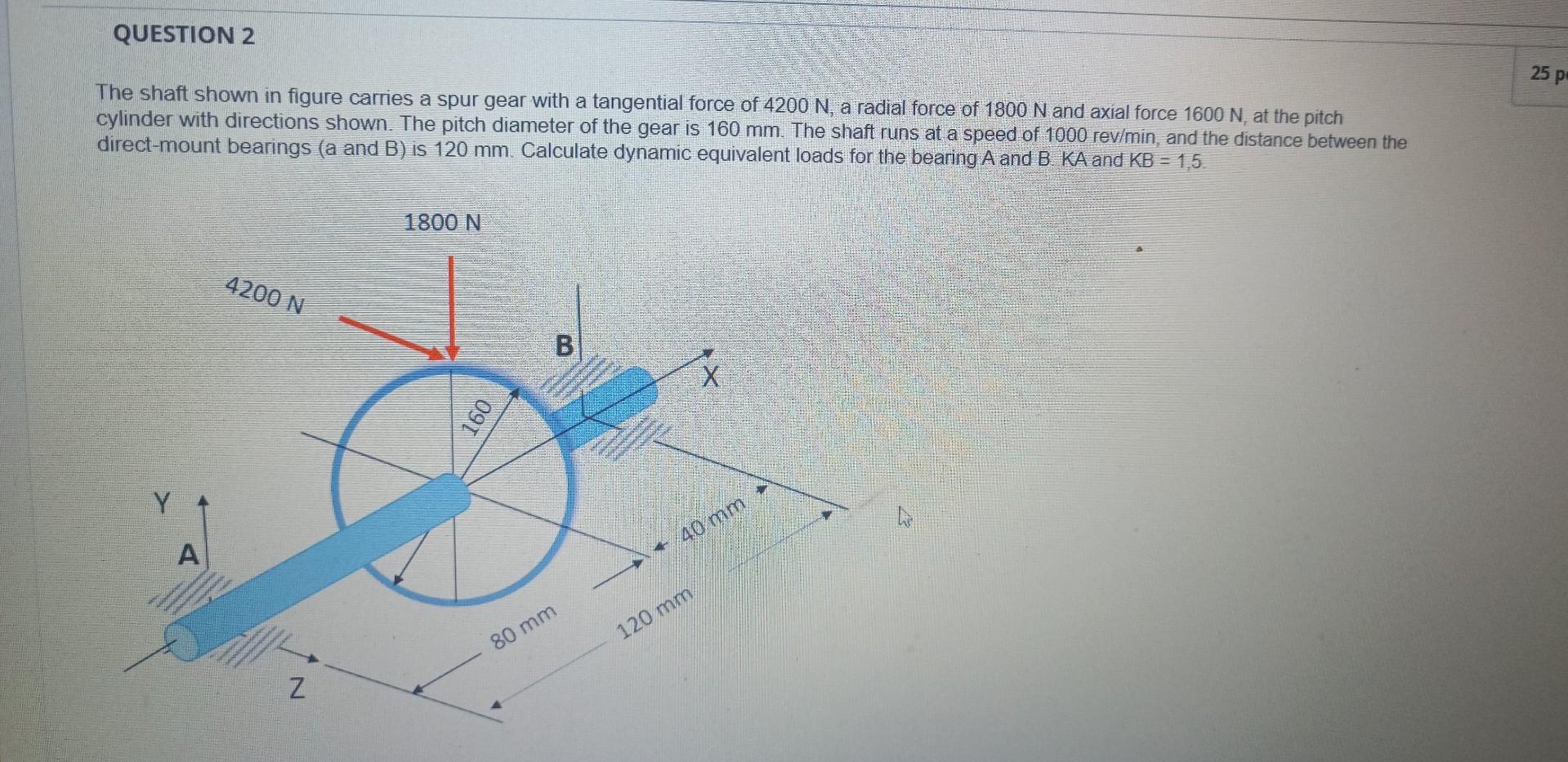 QUESTION 2

25 p

The shaft shown in figure carries a spur gear with a tangential force of 4200 N, a radial force of 1800 N and axial force 1600 N, at the pitch cylinder with directions shown. The pitch diameter of the gear is 160 mm. The shaft runs at a speed of 1000 rev/min, and the distance between the direct-mount bearings (a and B) is 120 mm. Calculate dynamic equivalent loads for the bearing A and B. KA and KB = 1,5.

1800 N
4200 N
B
X
160
Y
A
40 mm
80 mm
120 mm
Z